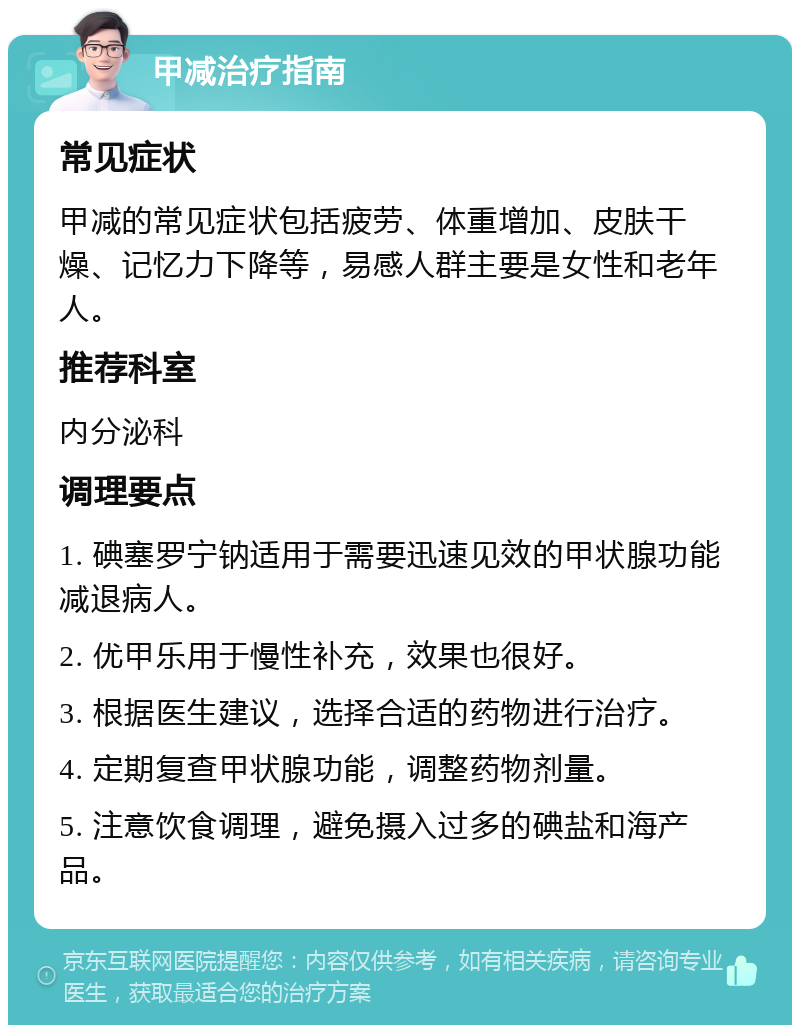 甲减治疗指南

常见症状

甲减的常见症状包括疲劳、体重增加、皮肤干燥、记忆力下降等，易感人群主要是女性和老年人。

推荐科室

内分泌科

调理要点

1. 碘塞罗宁钠适用于需要迅速见效的甲状腺功能减退病人。

2. 优甲乐用于慢性补充，效果也很好。

3. 根据医生建议，选择合适的药物进行治疗。

4. 定期复查甲状腺功能，调整药物剂量。

5. 注意饮食调理，避免摄入过多的碘盐和海产品。

京东互联网医院提醒您：内容仅供参考，如有相关疾病，请咨询专业医生，获取最适合您的治疗方案